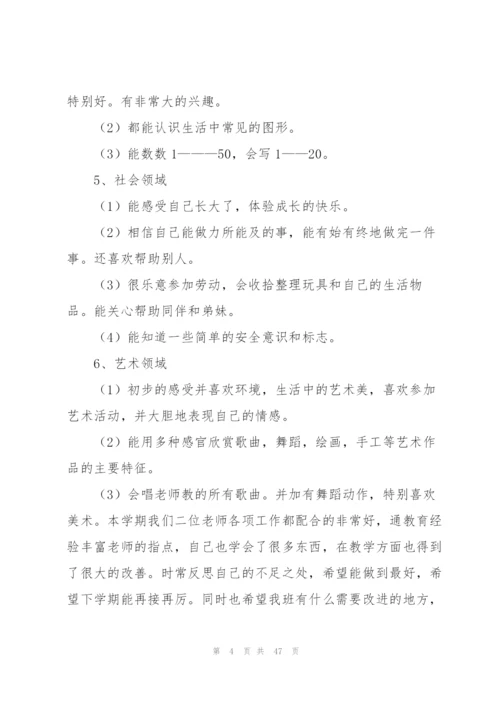 特别好。有非常大的兴趣。

（2）都能认识生活中常见的图形。

（3）能数数 1———50，会写 1——20。

5、社会领域

（1）能感受自己长大了，体验成长的快乐。

（2）相信自己能做力所能及的事，能有始有终地做完一件事。还喜欢帮助别人。

（3）很乐意参加劳动，会收拾整理玩具和自己的生活物品。能关心帮助同伴和弟妹。

（4）能知道一些简单的安全意识和标志。

6、艺术领域

（1）初步的感受并喜欢环境，生活中的艺术美，喜欢参加艺术活动，并大胆地表现自己的情感。

（2）能用多种感官欣赏歌曲，舞蹈，绘画，手工等艺术作品的主要特征。

（3）会唱老师教的所有歌曲。并加有舞蹈动作，特别喜欢美术。本学期我们二位老师各项工作都配合的非常好，通教育经验丰富老师的指点，自己也学会了很多东西，在教学方面也得到了很大的改善。时常反思自己的不足之处，希望能做到最好，希望下学期能再接再厉。同时也希望我班有什么需要改进的地方，

第 4 页 共 47 页